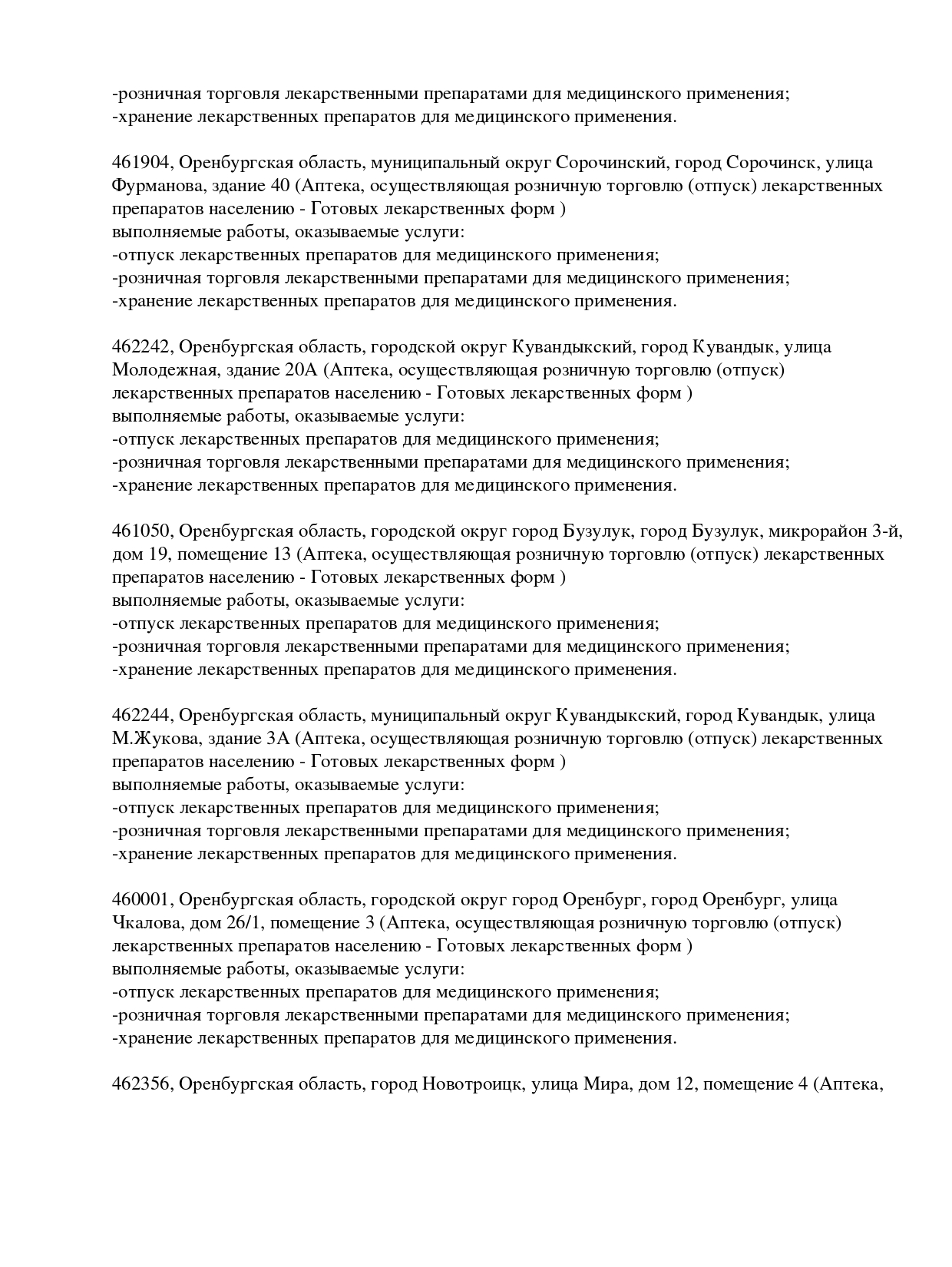 -розничная торговля лекарственными препаратами для медицинского применения;
-хранение лекарственных препаратов для медицинского применения.

461904, Оренбургская область, муниципальный округ Сорочинский, город Сорочинск, улица Фурманова, здание 40 (Аптека, осуществляющая розничную торговлю (отпуск) лекарственных препаратов населению - Готовых лекарственных форм )
выполняемые работы, оказываемые услуги:
-отпуск лекарственных препаратов для медицинского применения;
-розничная торговля лекарственными препаратами для медицинского применения;
-хранение лекарственных препаратов для медицинского применения.

462242, Оренбургская область, городской округ Кувандыкский, город Кувандык, улица Молодежная, здание 20А (Аптека, осуществляющая розничную торговлю (отпуск) лекарственных препаратов населению - Готовых лекарственных форм )
выполняемые работы, оказываемые услуги:
-отпуск лекарственных препаратов для медицинского применения;
-розничная торговля лекарственными препаратами для медицинского применения;
-хранение лекарственных препаратов для медицинского применения.

461050, Оренбургская область, городской округ город Бузулук, город Бузулук, микрорайон 3-й, дом 19, помещение 13 (Аптека, осуществляющая розничную торговлю (отпуск) лекарственных препаратов населению - Готовых лекарственных форм )
выполняемые работы, оказываемые услуги:
-отпуск лекарственных препаратов для медицинского применения;
-розничная торговля лекарственными препаратами для медицинского применения;
-хранение лекарственных препаратов для медицинского применения.

462244, Оренбургская область, муниципальный округ Кувандыкский, город Кувандык, улица М.Жукова, здание 3А (Аптека, осуществляющая розничную торговлю (отпуск) лекарственных препаратов населению - Готовых лекарственных форм )
выполняемые работы, оказываемые услуги:
-отпуск лекарственных препаратов для медицинского применения;
-розничная торговля лекарственными препаратами для медицинского применения;
-хранение лекарственных препаратов для медицинского применения.

460001, Оренбургская область, городской округ город Оренбург, город Оренбург, улица Чкалова, дом 26/1, помещение 3 (Аптека, осуществляющая розничную торговлю (отпуск) лекарственных препаратов населению - Готовых лекарственных форм )
выполняемые работы, оказываемые услуги:
-отпуск лекарственных препаратов для медицинского применения;
-розничная торговля лекарственными препаратами для медицинского применения;
-хранение лекарственных препаратов для медицинского применения.

462356, Оренбургская область, город Новотроицк, улица Мира, дом 12, помещение 4 (Аптека,